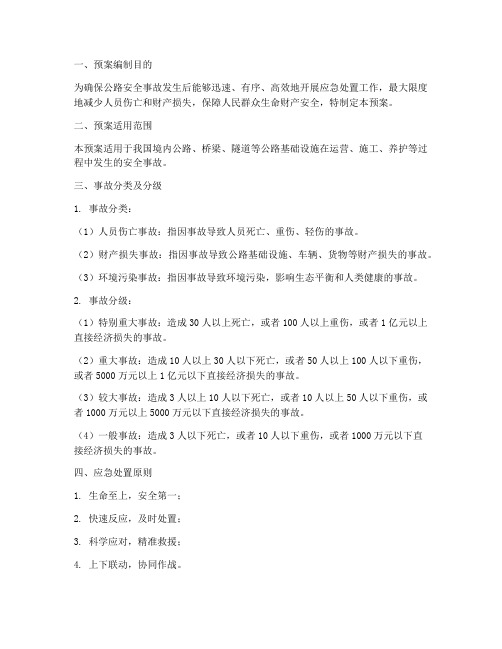 一、预案编制目的

为确保公路安全事故发生后能够迅速、有序、高效地开展应急处置工作，最大限度地减少人员伤亡和财产损失，保障人民群众生命财产安全，特制定本预案。

二、预案适用范围

本预案适用于我国境内公路、桥梁、隧道等公路基础设施在运营、施工、养护等过程中发生的安全事故。

三、事故分类及分级

1. 事故分类：

（1）人员伤亡事故：指因事故导致人员死亡、重伤、轻伤的事故。

（2）财产损失事故：指因事故导致公路基础设施、车辆、货物等财产损失的事故。

（3）环境污染事故：指因事故导致环境污染，影响生态平衡和人类健康的事故。

2. 事故分级：

（1）特别重大事故：造成 30 人以上死亡，或者 100 人以上重伤，或者 1 亿元以上直接经济损失的事故。

（2）重大事故：造成 10 人以上 30 人以下死亡，或者 50 人以上 100 人以下重伤，或者 5000 万元以上 1 亿元以下直接经济损失的事故。

（3）较大事故：造成 3 人以上 10 人以下死亡，或者 10 人以上 50 人以下重伤，或者 1000 万元以上 5000 万元以下直接经济损失的事故。

（4）一般事故：造成 3 人以下死亡，或者 10 人以下重伤，或者 1000 万元以下直接经济损失的事故。

四、应急处置原则

1. 生命至上，安全第一；

2. 快速反应，及时处置；

3. 科学应对，精准救援；

4. 上下联动，协同作战。